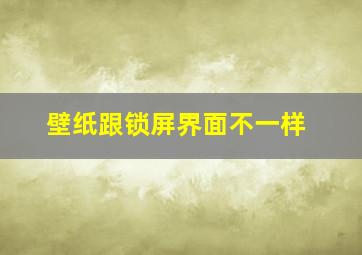 壁纸跟锁屏界面不一样